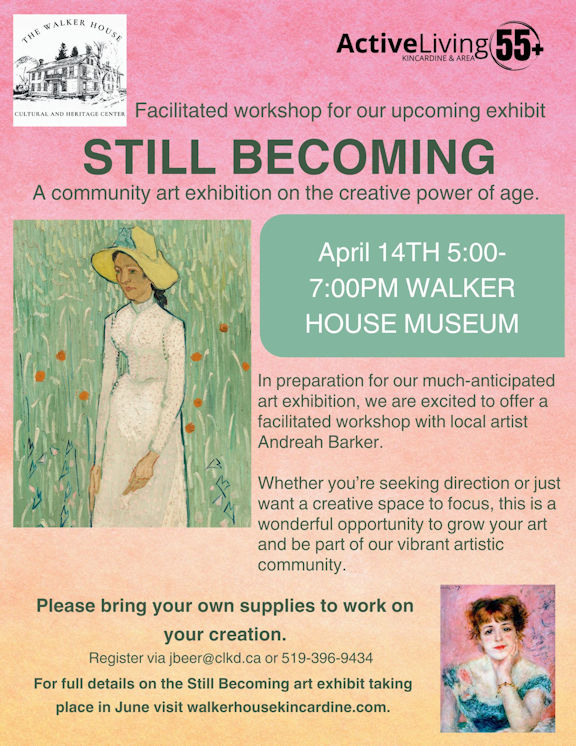 THE WALKER HOUSE

CULTURAL AND HERITAGE CENTER

ActiveLiving 55+
KINCARDINE & AREA

Facilitated workshop for our upcoming exhibit

STILL BECOMING

A community art exhibition on the creative power of age.

April 14TH 5:00-7:00PM WALKER HOUSE MUSEUM

In preparation for our much-anticipated art exhibition, we are excited to offer a facilitated workshop with local artist Andreah Barker.

Whether you're seeking direction or just want a creative space to focus, this is a wonderful opportunity to grow your art and be part of our vibrant artistic community.

Please bring your own supplies to work on your creation.

Register via jbeer@clkd.ca or 519-396-9434

For full details on the Still Becoming art exhibit taking place in June visit walkerhousekincardine.com.